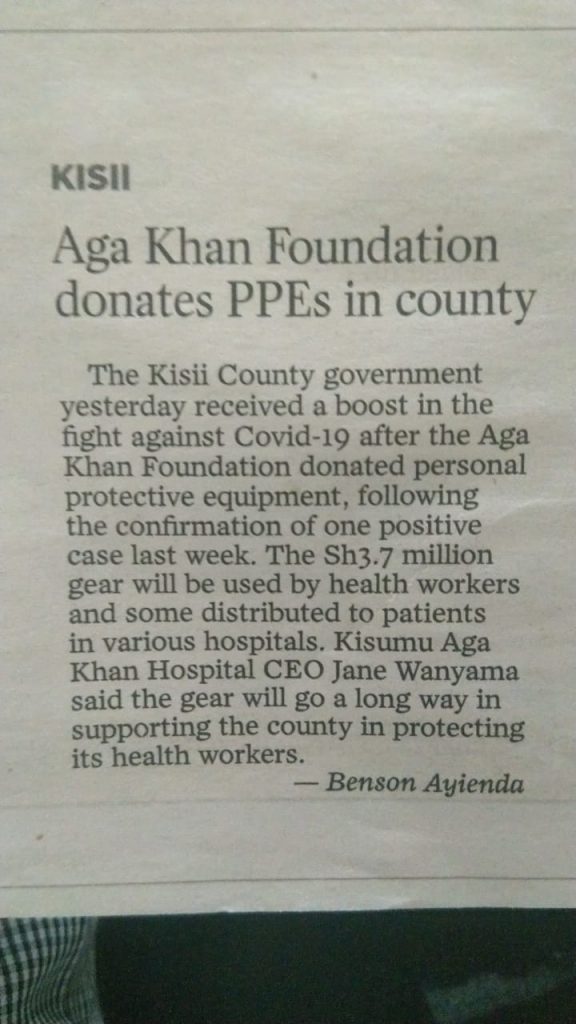 KISII

Aga Khan Foundation donates PPEs in county

The Kisii County government yesterday received a boost in the fight against Covid-19 after the Aga Khan Foundation donated personal protective equipment, following the confirmation of one positive case last week. The Sh3.7 million gear will be used by health workers and some distributed to patients in various hospitals. Kisumu Aga Khan Hospital CEO Jane Wanyama said the gear will go a long way in supporting the county in protecting its health workers.

— Benson Ayienda